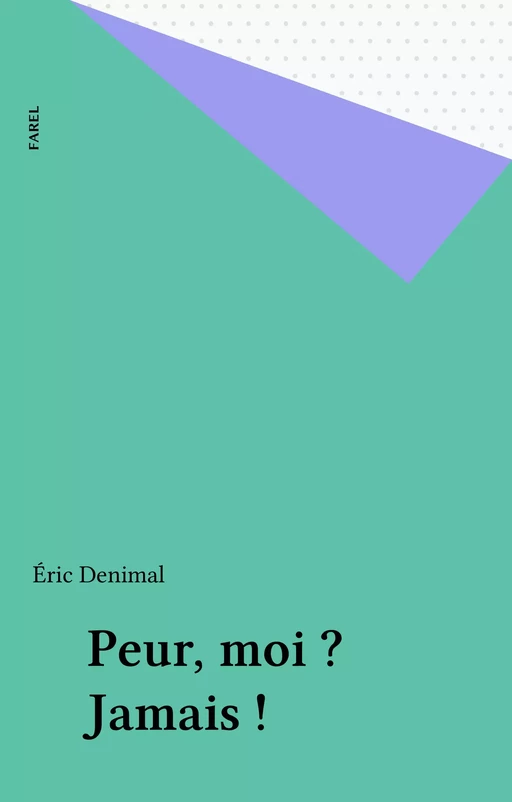 FAREL

Éric Denimal

Peur, moi ?
Jamais !